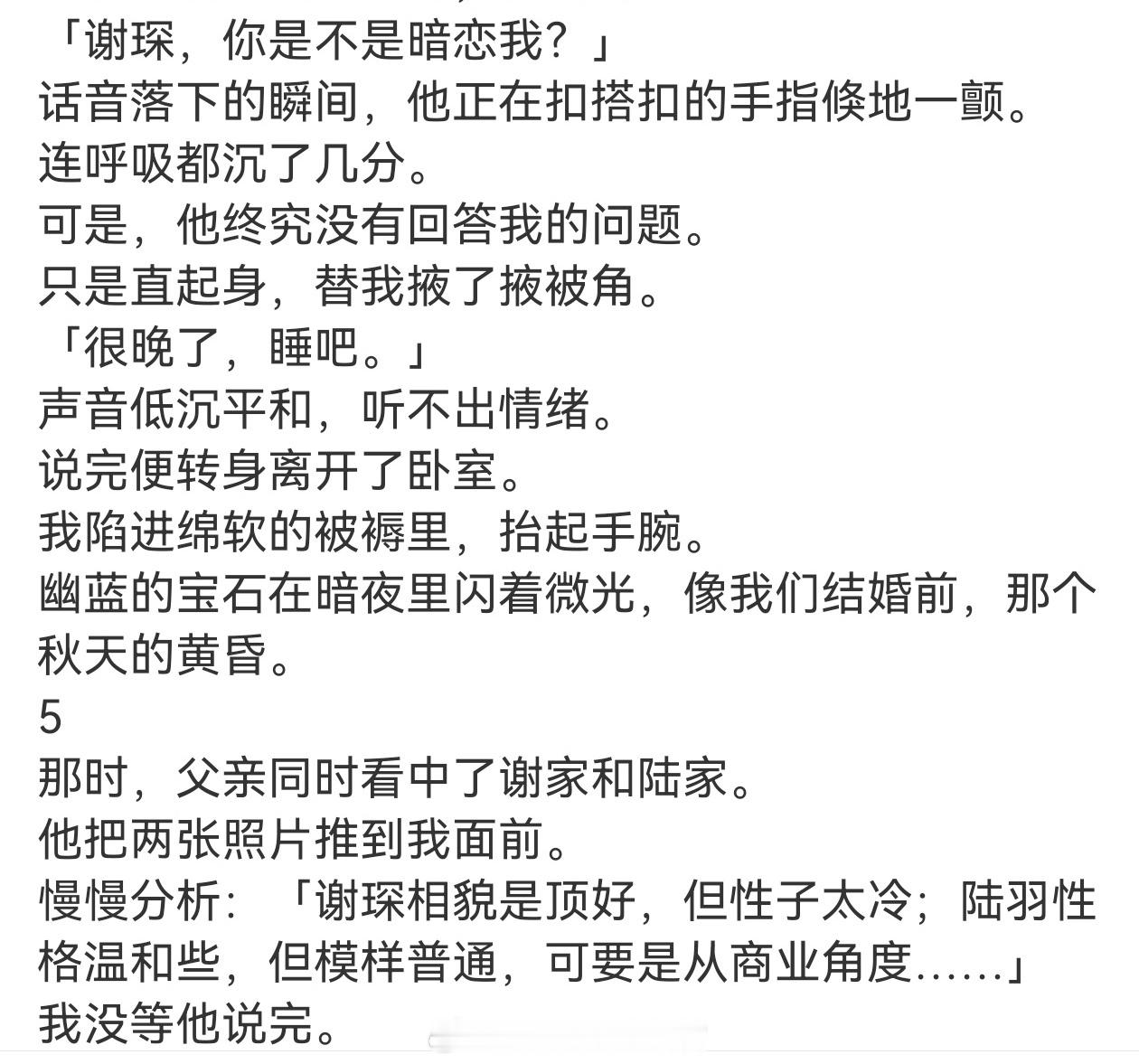 「谢琛，你是不是暗恋我？」
话音落下的瞬间，他正在扣搭扣的手指倏地一颤。
连呼吸都沉了几分。
可是，他终究没有回答我的问题。
只是直起身，替我掖了掖被角。
「很晚了，睡吧。」
声音低沉平和，听不出情绪。
说完便转身离开了卧室。
我陷进绵软的被褥里，抬起手腕。
幽蓝的宝石在暗夜里闪着微光，像我们结婚前，那个秋天的黄昏。
5
那时，父亲同时看中了谢家和陆家。
他把两张照片推到我面前。
慢慢分析：「谢琛相貌是顶好，但性子太冷；陆羽性格温和些，但模样普通，可要是从商业角度……」
我没等他说完。